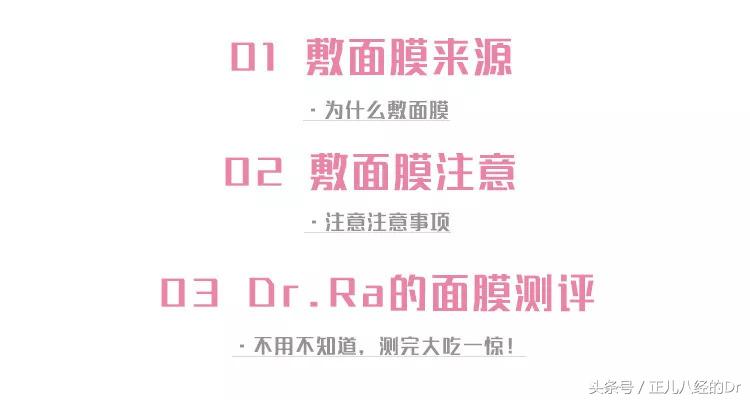 01 敷面膜来源

· 为什么敷面膜

02 敷面膜注意

· 注意注意事项

03 Dr.Ra的面膜测评

· 不用不知道，测完大吃一惊！

头条号 / 正儿八经的Dr